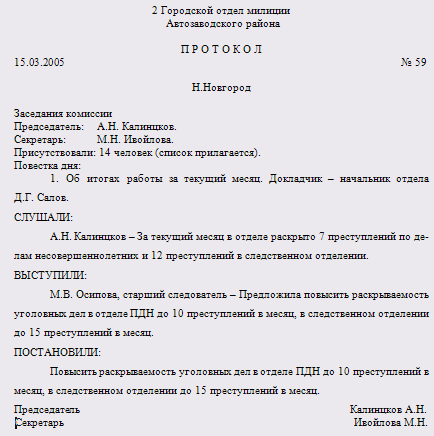 2 Городской отдел милиции
Автозаводского района

П Р О Т О К О Л

15.03.2005 № 59

Н.Новгород

Заседания комиссии
Председатель: А.Н. Калинцков.
Секретарь: М.Н. Ивойлова.
Присутствовали: 14 человек (список прилагается).
Повестка дня:

1. Об итогах работы за текущий месяц. Докладчик – начальник отдела Д.Г. Салов.

СЛУШАЛИ:

А.Н. Калинцков – За текущий месяц в отделе раскрыто 7 преступлений по делам несовершеннолетних и 12 преступлений в следственном отделении.

ВЫСТУПИЛИ:

М.В. Осипова, старший следователь – Предложила повысить раскрываемость уголовных дел в отделе ПДН до 10 преступлений в месяц, в следственном отделении до 15 преступлений в месяц.

ПОСТАНОВИЛИ:

Повысить раскрываемость уголовных дел в отделе ПДН до 10 преступлений в месяц, в следственном отделении до 15 преступлений в месяц.

Председатель Калинцков А.Н.
Секретарь Ивойлова М.Н.